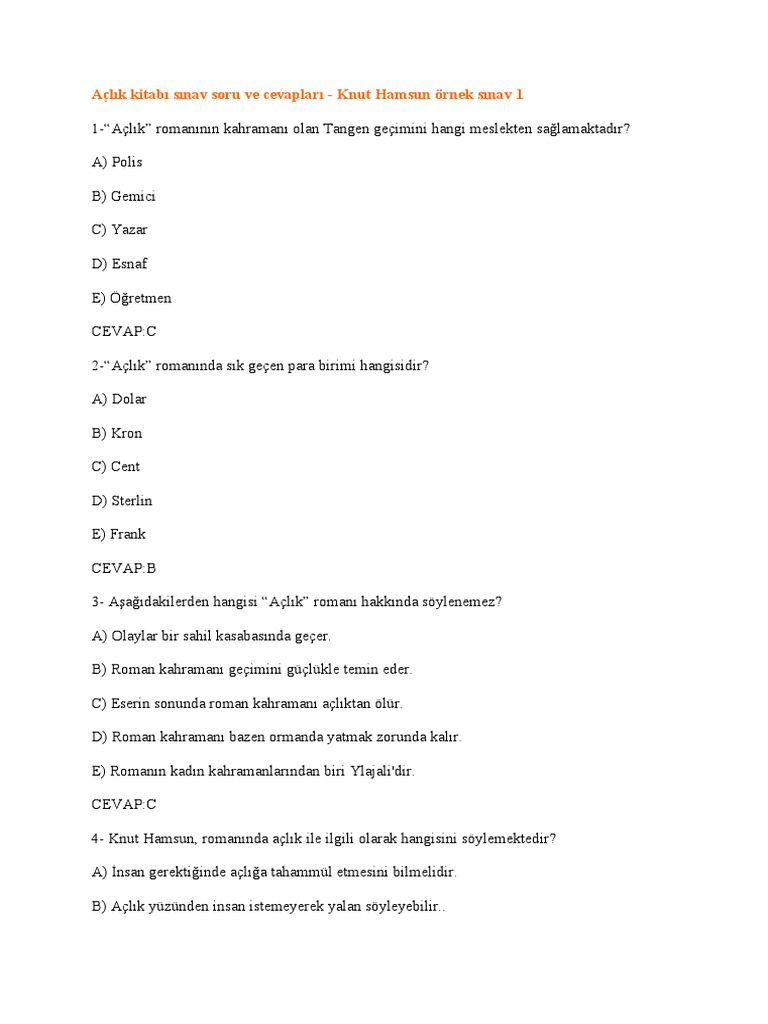 Açlık kitabı sınav soru ve cevapları - Knut Hamsun örnek sınav 1

1-“Açlık” romanının kahramanı olan Tangen geçimini hangi meslekten sağlamaktadır?

A) Polis

B) Gemici

C) Yazar

D) Esnaf

E) Öğretmen

CEVAP:C

2-“Açlık” romanında sık geçen para birimi hangisidir?

A) Dolar

B) Kron

C) Cent

D) Sterlin

E) Frank

CEVAP:B

3- Aşağıdakilerden hangisi “Açlık” romanı hakkında söylenemez?

A) Olaylar bir sahil kasabasında geçer.

B) Roman kahramanı geçimini güçlükle temin eder.

C) Eserin sonunda roman kahramanı açlıktan ölür.

D) Roman kahramanı bazen ormanda yatmak zorunda kalır.

E) Romanın kadın kahramanlarından biri Ylajali'dir.

CEVAP:C

4- Knut Hamsun, romanında açlık ile ilgili olarak hangisini söylemektedir?

A) İnsan gerektiğinde açlığa tahammül etmesini bilmelidir.

B) Açlık yüzünden insan istemeyerek yalan söyleyebilir..